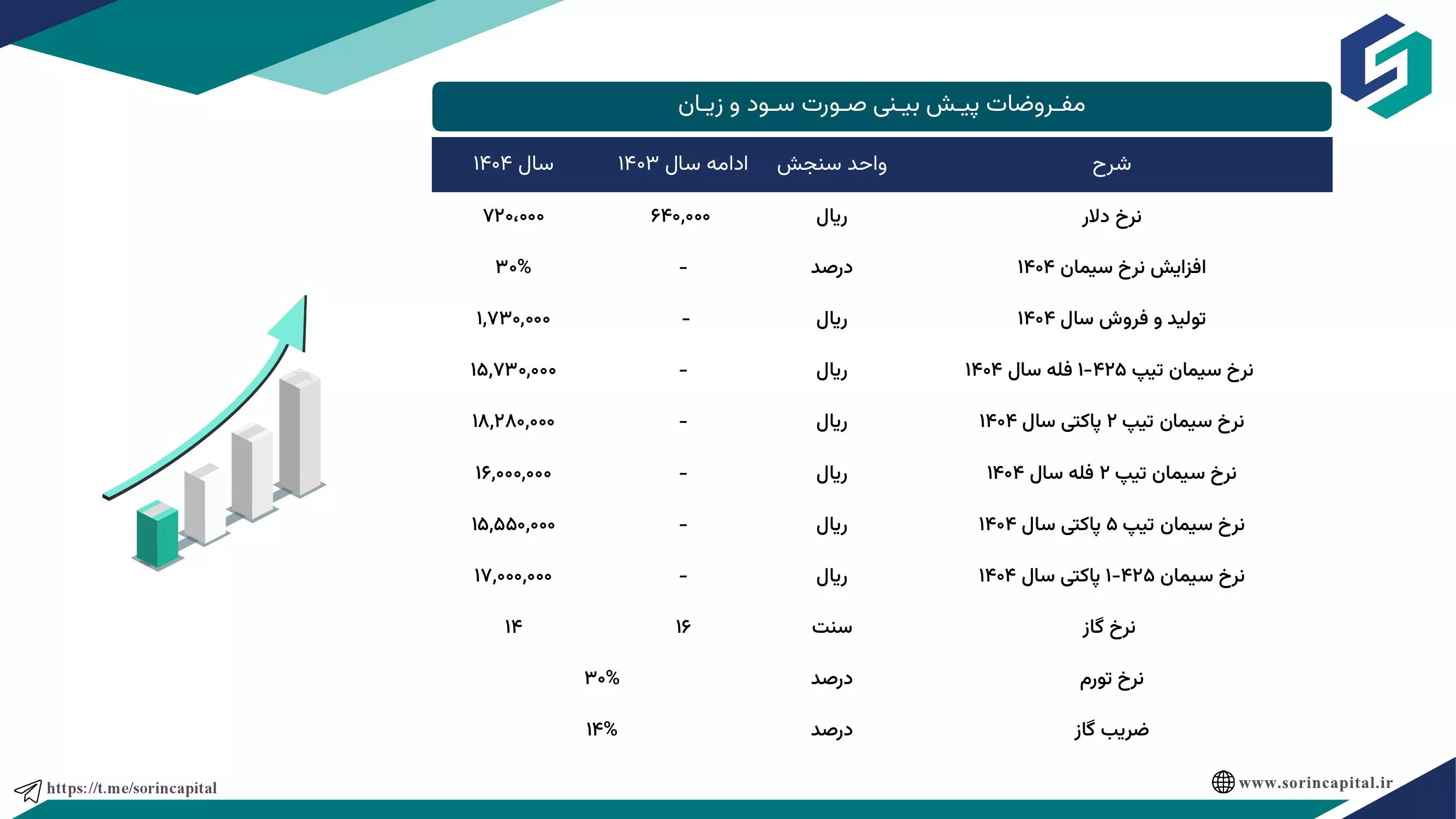 مفروضات پیش بینی صورت سود و زیان

| شرح | واحد سنجش | ادامه سال ۱۴۰۳ | سال ۱۴۰۴ |
|---|---|---|---|
| نرخ دلار | ریال | ۶۴۰,۰۰۰ | ۷۲۰,۰۰۰ |
| افزایش نرخ سیمان ۱۴۰۴ | درصد | - | ۳۰% |
| تولید و فروش سال ۱۴۰۴ | ریال | - | ۱,۷۳۰,۰۰۰ |
| نرخ سیمان تیپ ۴۲۵-۱ فله سال ۱۴۰۴ | ریال | - | ۱۵,۷۳۰,۰۰۰ |
| نرخ سیمان تیپ ۲ پاکتی سال ۱۴۰۴ | ریال | - | ۱۸,۲۸۰,۰۰۰ |
| نرخ سیمان تیپ ۲ فله سال ۱۴۰۴ | ریال | - | ۱۶,۰۰۰,۰۰۰ |
| نرخ سیمان تیپ ۵ پاکتی سال ۱۴۰۴ | ریال | - | ۱۵,۵۵۰,۰۰۰ |
| نرخ سیمان ۴۲۵-۱ پاکتی سال ۱۴۰۴ | ریال | - | ۱۷,۰۰۰,۰۰۰ |
| نرخ گاز | سنت | ۱۶ | ۱۴ |
| نرخ تورم | درصد | ۳۰% | |
| ضریب گاز | درصد | ۱۴% | |

https://t.me/sorincapital
www.sorincapital.ir